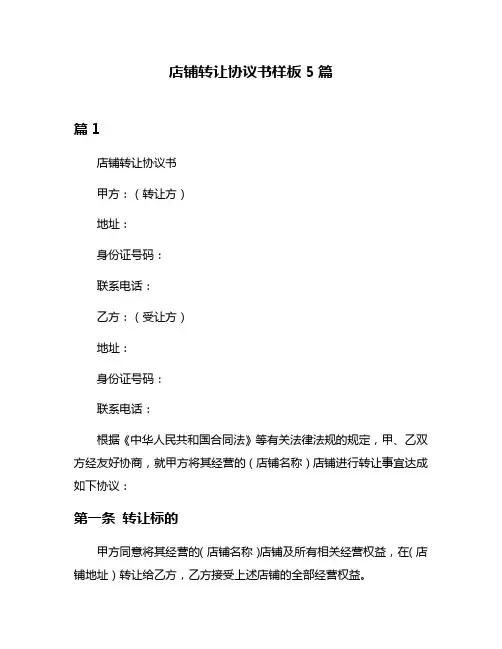 店铺转让协议书样板 5 篇

篇 1

店铺转让协议书

甲方：（转让方）

地址：

身份证号码：

联系电话：

乙方：（受让方）

地址：

身份证号码：

联系电话：

根据《中华人民共和国合同法》等有关法律法规的规定，甲、乙双方经友好协商，就甲方将其经营的（店铺名称）店铺进行转让事宜达成如下协议：

第一条 转让标的

甲方同意将其经营的(店铺名称)店铺及所有相关经营权益，在(店铺地址）转让给乙方，乙方接受上述店铺的全部经营权益。